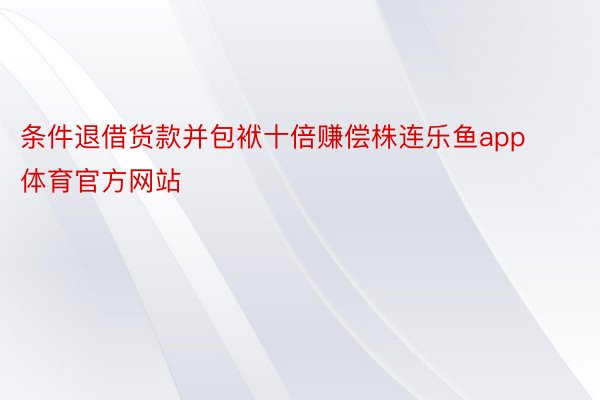 条件退借货款并包袱十倍赚偿株连乐鱼app体育官方网站